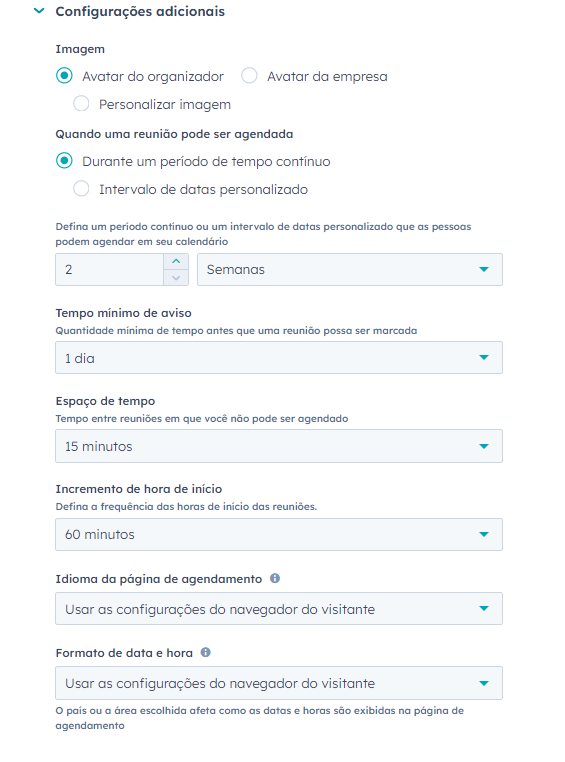 Configurações adicionais

Imagem

Avatar do organizador

Avatar da empresa

Personalizar imagem

Quando uma reunião pode ser agendada

Durante um período de tempo contínuo

Intervalo de datas personalizado

Defina um período contínuo ou um intervalo de datas personalizado que as pessoas podem agendar em seu calendário

2

Semanas

Tempo mínimo de aviso

Quantidade mínima de tempo antes que uma reunião possa ser marcada

1 dia

Espaço de tempo

Tempo entre reuniões em que você não pode ser agendado

15 minutos

Incremento de hora de início

Defina a frequência das horas de início das reuniões.

60 minutos

Idioma da página de agendamento

Usar as configurações do navegador do visitante

Formato de data e hora

Usar as configurações do navegador do visitante

O país ou a área escolhida afeta como as datas e horas são exibidas na página de agendamento